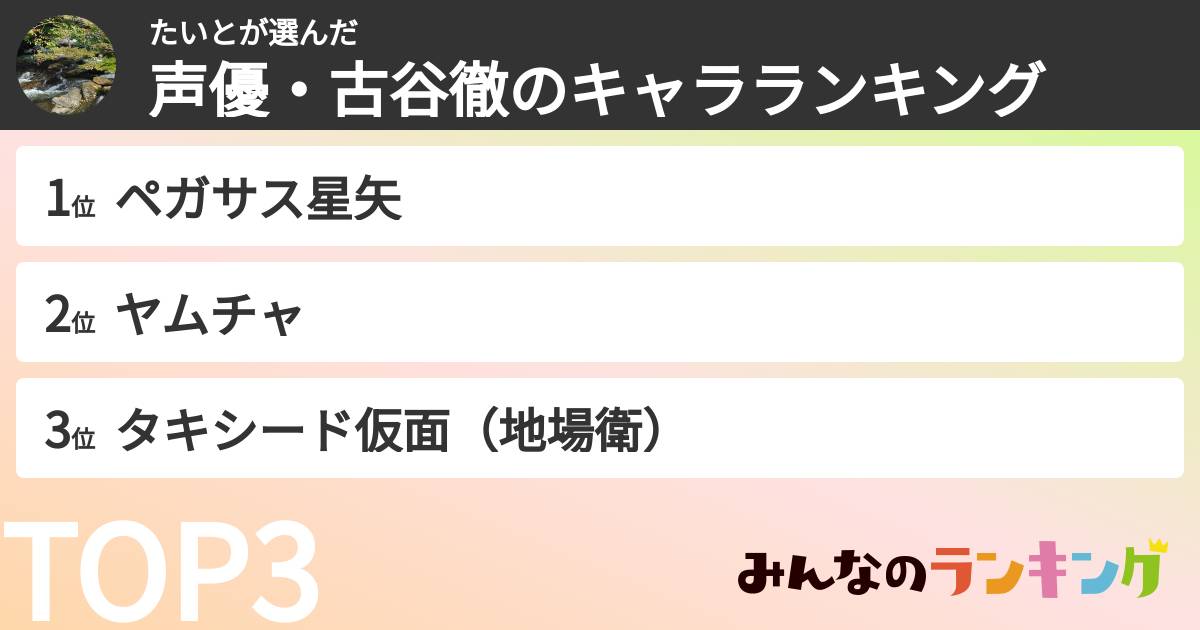 たいとが選んだ
声優・古谷徹のキャラランキング

1位 ペガサス星矢

2位 ヤムチャ

3位 タキシード仮面（地場衛）

TOP3

みんなのランキング